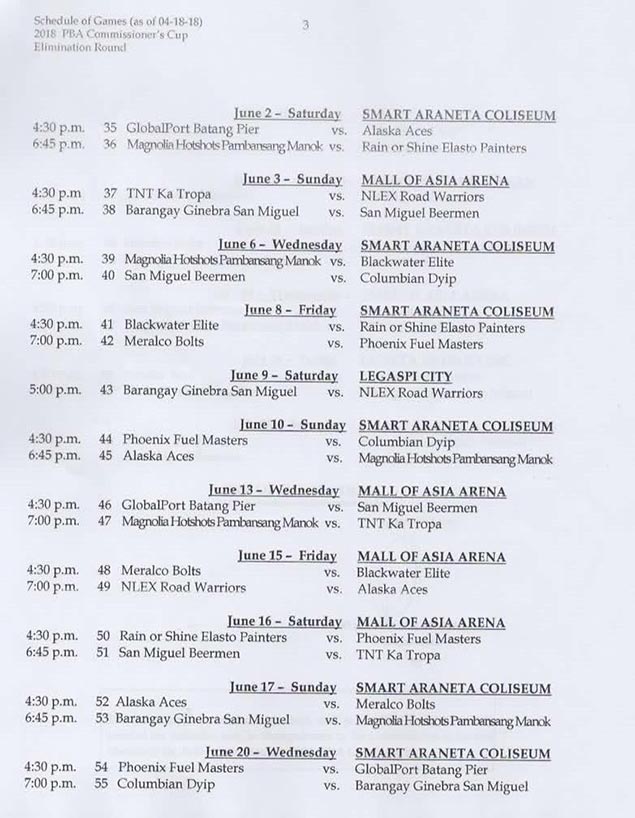 Schedule of Games (as of 04-18-18)
2018 PBA Commissioner's Cup
Elimination Round

3

June 2 – Saturday SMART ARANETA COLISEUM
4:30 p.m. 35 GlobalPort Batang Pier vs. Alaska Aces
6:45 p.m. 36 Magnolia Hotshots Pambansang Manok vs. Rain or Shine Elasto Painters

June 3 – Sunday MALL OF ASIA ARENA
4:30 p.m 37 TNT Ka Tropa vs. NLEX Road Warriors
6:45 p.m. 38 Barangay Ginebra San Miguel vs. San Miguel Beermen

June 6 – Wednesday SMART ARANETA COLISEUM
4:30 p.m. 39 Magnolia Hotshots Pambansang Manok vs. Blackwater Elite
7:00 p.m. 40 San Miguel Beermen vs. Columbian Dyip

June 8 – Friday SMART ARANETA COLISEUM
4:30 p.m. 41 Blackwater Elite vs. Rain or Shine Elasto Painters
7:00 p.m. 42 Meralco Bolts vs. Phoenix Fuel Masters

June 9 – Saturday LEGASPI CITY
5:00 p.m. 43 Barangay Ginebra San Miguel vs. NLEX Road Warriors

June 10 – Sunday SMART ARANETA COLISEUM
4:30 p.m. 44 Phoenix Fuel Masters vs. Columbian Dyip
6:45 p.m. 45 Alaska Aces vs. Magnolia Hotshots Pambansang Manok

June 13 – Wednesday MALL OF ASIA ARENA
4:30 p.m. 46 GlobalPort Batang Pier vs. San Miguel Beermen
7:00 p.m. 47 Magnolia Hotshots Pambansang Manok vs. TNT Ka Tropa

June 15 – Friday MALL OF ASIA ARENA
4:30 p.m. 48 Meralco Bolts vs. Blackwater Elite
7:00 p.m. 49 NLEX Road Warriors vs. Alaska Aces

June 16 – Saturday MALL OF ASIA ARENA
4:30 p.m. 50 Rain or Shine Elasto Painters vs. Phoenix Fuel Masters
6:45 p.m. 51 San Miguel Beermen vs. TNT Ka Tropa

June 17 – Sunday SMART ARANETA COLISEUM
4:30 p.m. 52 Alaska Aces vs. Meralco Bolts
6:45 p.m. 53 Barangay Ginebra San Miguel vs. Magnolia Hotshots Pambansang Manok

June 20 – Wednesday SMART ARANETA COLISEUM
4:30 p.m. 54 Phoenix Fuel Masters vs. GlobalPort Batang Pier
7:00 p.m. 55 Columbian Dyip vs. Barangay Ginebra San Miguel